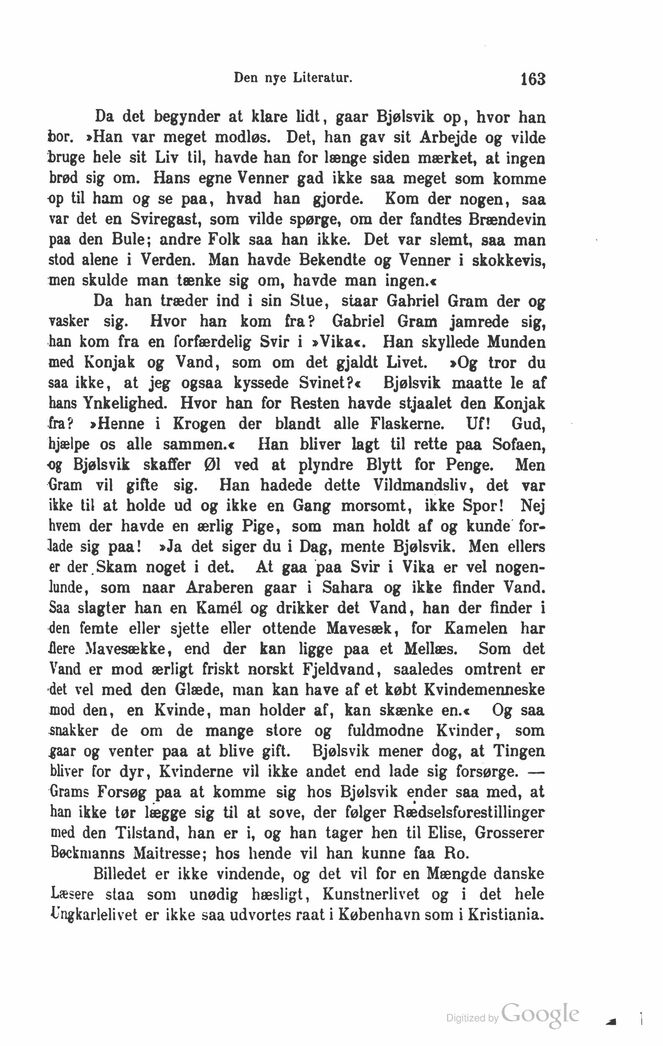 Den nye Literatur.

163

Da det begynder at klare lidt, gaar Bjølsvik op, hvor han bor. »Han var meget modløs. Det, han gav sit Arbejde og vilde bruge hele sit Liv til, havde han for længe siden mærket, at ingen brød sig om. Hans egne Venner gad ikke saa meget som komme op til ham og se paa, hvad han gjorde. Kom der nogen, saa var det en Sviregast, som vilde spørge, om der fandtes Brændevin paa den Bule; andre Folk saa han ikke. Det var slemt, saa man stod alene i Verden. Man havde Bekendte og Venner i skokkevis, men skulde man tænke sig om, havde man ingen.«

Da han træder ind i sin Stue, staar Gabriel Gram der og vasker sig. Hvor han kom fra? Gabriel Gram jamrede sig, han kom fra en forfærdelig Svir i »Vika«. Han skyllede Munden med Konjak og Vand, som om det gjaldt Livet. »Og tror du saa ikke, at jeg ogsaa kyssede Svinet?« Bjølsvik maatte le af hans Ynkelighed. Hvor han for Resten havde stjaalet den Konjak fra? »Henne i Krogen der blandt alle Flaskerne. Uf! Gud, hjælpe os alle sammen.« Han bliver lagt til rette paa Sofaen, og Bjølsvik skaffer Øl ved at plyndre Blytt for Penge. Men Gram vil gifte sig. Han hadede dette Vildmandsliv, det var ikke til at holde ud og ikke en Gang morsomt, ikke Spor! Nej hvem der havde en ærlig Pige, som man holdt af og kunde forlade sig paa! »Ja det siger du i Dag, mente Bjølsvik. Men ellers er der Skam noget i det. At gaa paa Svir i Vika er vel nogenlunde, som naar Araberen gaar i Sahara og ikke finder Vand. Saa slagter han en Kamél og drikker det Vand, han der finder i den femte eller sjette eller ottende Mavesæk, for Kamelen har flere Mavesække, end der kan ligge paa et Mellæs. Som det Vand er mod ærligt friskt norskt Fjeldvand, saaledes omtrent er det vel med den Glæde, man kan have af et købt Kvindemenneske mod den, en Kvinde, man holder af, kan skænke en.« Og saa snakker de om de mange store og fuldmodne Kvinder, som gaar og venter paa at blive gift. Bjølsvik mener dog, at Tingen bliver for dyr, Kvinderne vil ikke andet end lade sig forsørge. — Grams Forsøg paa at komme sig hos Bjølsvik ender saa med, at han ikke tør lægge sig til at sove, der følger Rædselsforestillinger med den Tilstand, han er i, og han tager hen til Elise, Grosserer Bøckmanns Maitresse; hos hende vil han kunne faa Ro.

Billedet er ikke vindende, og det vil for en Mængde danske Læsere staa som unødig hæsligt, Kunstnerlivet og i det hele Ungkarlelivet er ikke saa udvortes raat i København som i Kristiania.

Digitized by Google